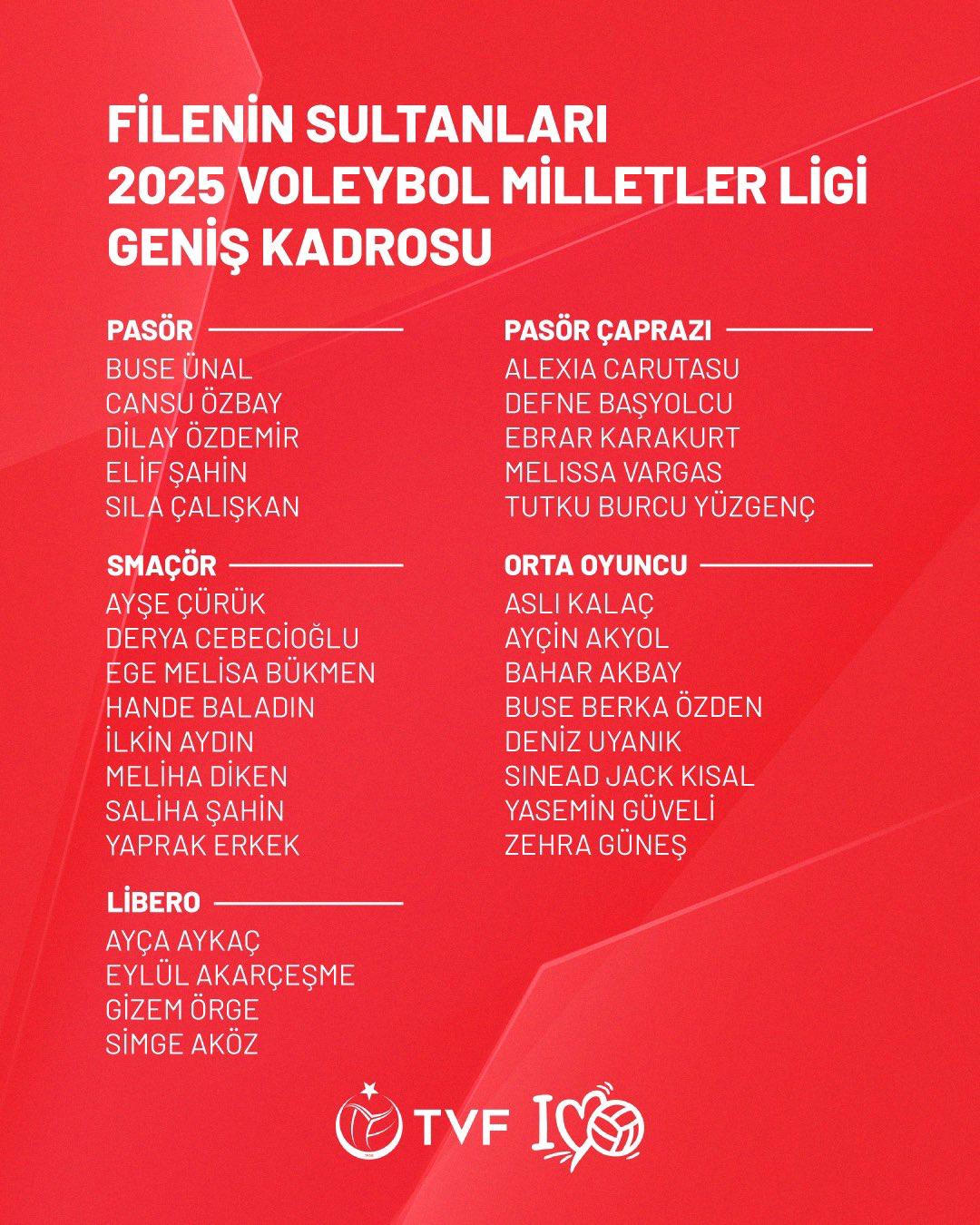 FİLENİN SULTANLARI
2025 VOLEYBOL MİLLETLER LİGİ
GENİŞ KADROSU

PASÖR
BUSE ÜNAL
CANSU ÖZBAY
DİLAY ÖZDEMİR
ELİF ŞAHİN
SILA ÇALIŞKAN

SMAÇÖR
AYŞE ÇÜRÜK
DERYA CEBECİOĞLU
EGE MELİSA BÜKMEN
HANDE BALADIN
İLKİN AYDIN
MELİHA DİKEN
SALİHA ŞAHİN
YAPRAK ERKEK

LİBERO
AYÇA AYKAÇ
EYLÜL AKARÇEŞME
GİZEM ÖRGE
SİMGE AKÖZ

PASÖR ÇAPRAZI
ALEXIA CARUTASU
DEFNE BAŞYOLCU
EBRAR KARAKURT
MELISSA VARGAS
TUTKU BURCU YÜZGENÇ

ORTA OYUNCU
ASLI KALAÇ
AYÇİN AKYOL
BAHAR AKBAY
BUSE BERKA ÖZDEN
DENİZ UYANIK
SINEAD JACK KISAL
YASEMİN GÜVELİ
ZEHRA GÜNEŞ

TVF